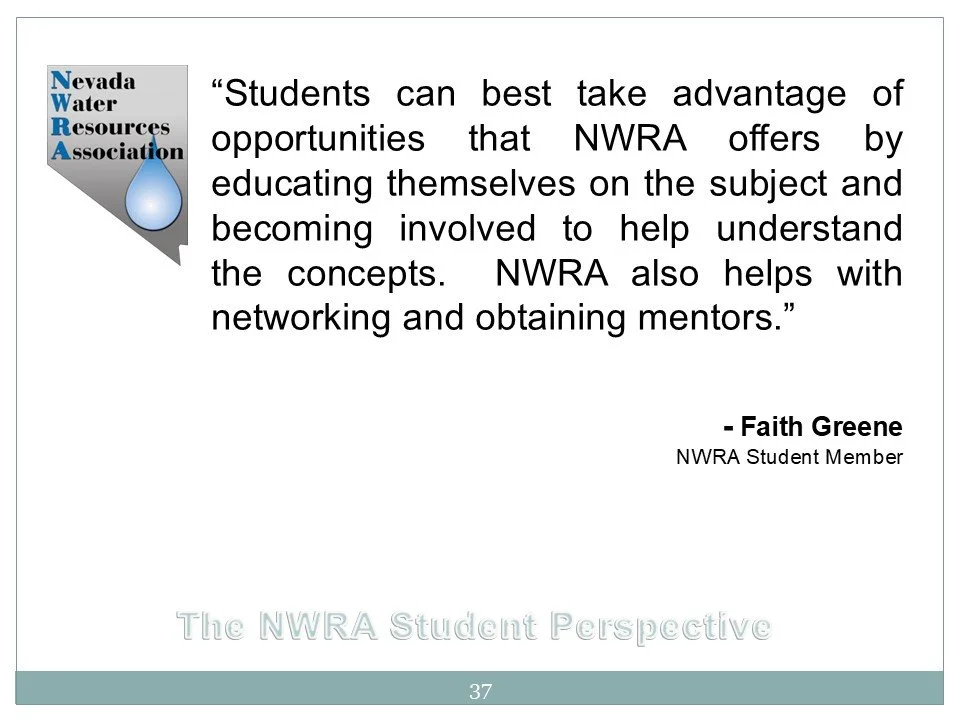 Nevada
Water
Resources
Association

“Students can best take advantage of opportunities that NWRA offers by educating themselves on the subject and becoming involved to help understand the concepts. NWRA also helps with networking and obtaining mentors.”

- Faith Greene
NWRA Student Member

The NWRA Student Perspective

37